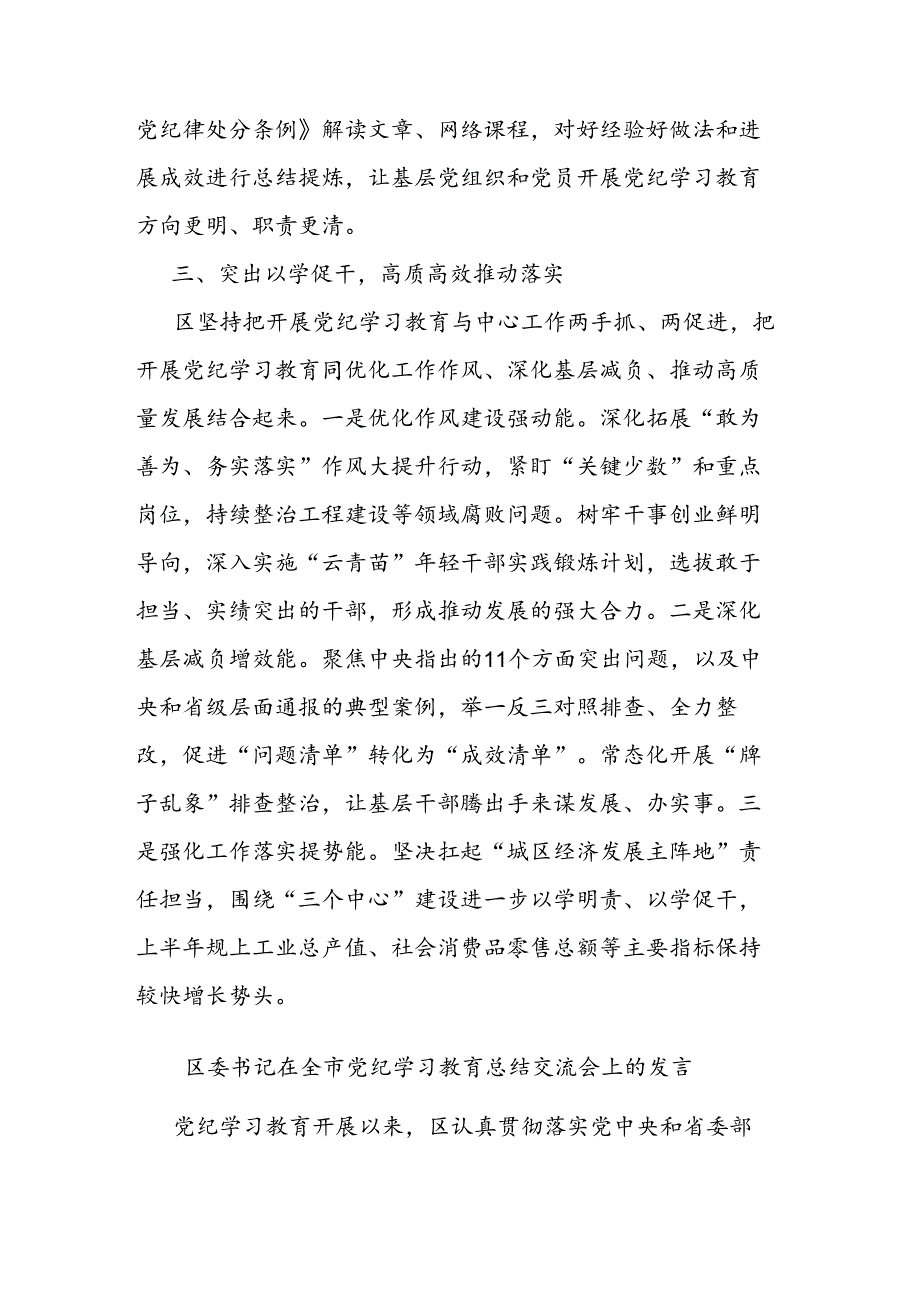 党纪律处分条例》解读文章、网络课程，对好经验好做法和进展成效进行总结提炼，让基层党组织和党员开展党纪学习教育方向更明、职责更清。

三、突出以学促干，高质高效推动落实

区坚持把开展党纪学习教育与中心工作两手抓、两促进，把开展党纪学习教育同优化工作作风、深化基层减负、推动高质量发展结合起来。一是优化作风建设强动能。深化拓展“敢为善为、务实落实”作风大提升行动，紧盯“关键少数”和重点岗位，持续整治工程建设等领域腐败问题。树牢干事创业鲜明导向，深入实施“云青苗”年轻干部实践锻炼计划，选拔敢于担当、实绩突出的干部，形成推动发展的强大合力。二是深化基层减负增效能。聚焦中央指出的11个方面突出问题，以及中央和省级层面通报的典型案例，举一反三对照排查、全力整改，促进“问题清单”转化为“成效清单”。常态化开展“牌子乱象”排查整治，让基层干部腾出手来谋发展、办实事。三是强化工作落实提势能。坚决扛起“城区经济发展主阵地”责任担当，围绕“三个中心”建设进一步以学明责、以学促干，上半年规上工业总产值、社会消费品零售总额等主要指标保持较快增长势头。

区委书记在全市党纪学习教育总结交流会上的发言

党纪学习教育开展以来，区认真贯彻落实党中央和省委部